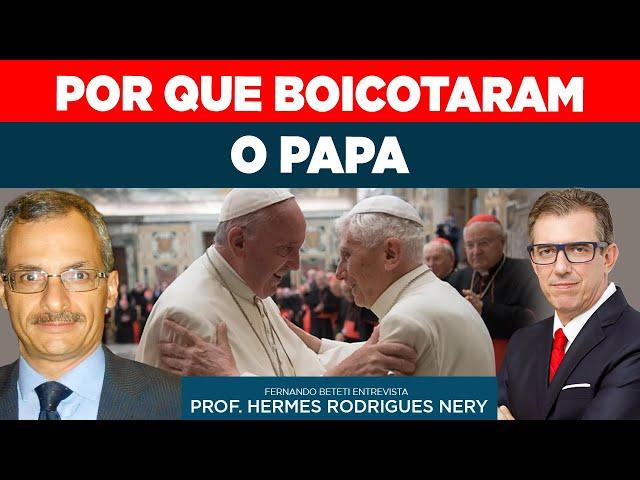 POR QUE BOICOTARAM
O PAPA

FERNANDO BETETI ENTREVISTA
PROF. HERMES RODRIGUES NERY